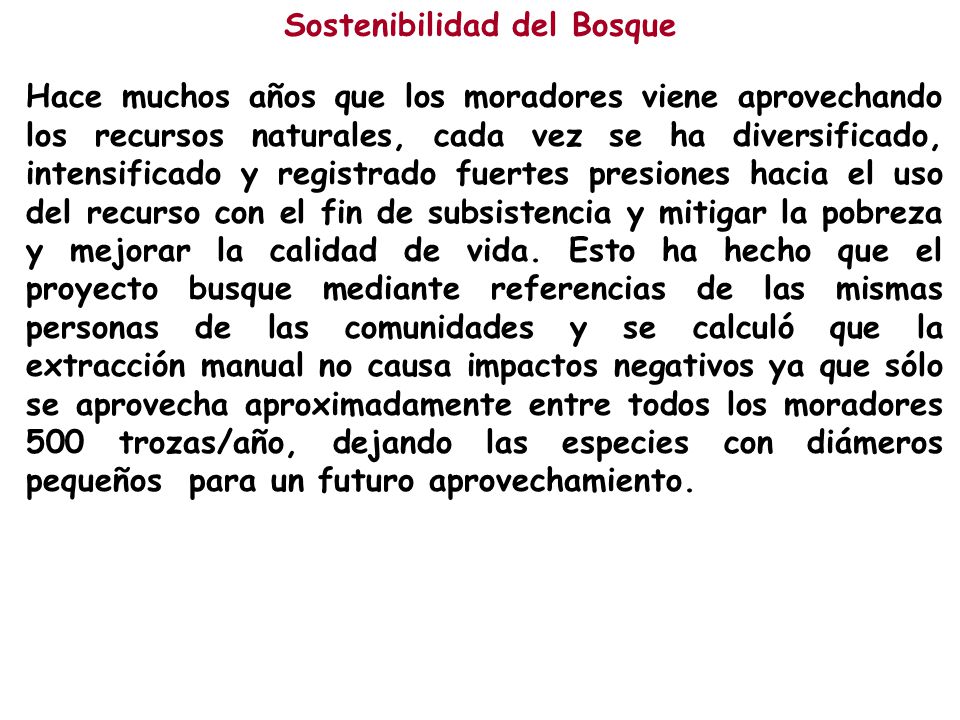 Sostenibilidad del Bosque

Hace muchos años que los moradores viene aprovechando los recursos naturales, cada vez se ha diversificado, intensificado y registrado fuertes presiones hacia el uso del recurso con el fin de subsistencia y mitigar la pobreza y mejorar la calidad de vida. Esto ha hecho que el proyecto busque mediante referencias de las mismas personas de las comunidades y se calculó que la extracción manual no causa impactos negativos ya que sólo se aprovecha aproximadamente entre todos los moradores 500 trozas/año, dejando las especies con diámeros pequeños para un futuro aprovechamiento.